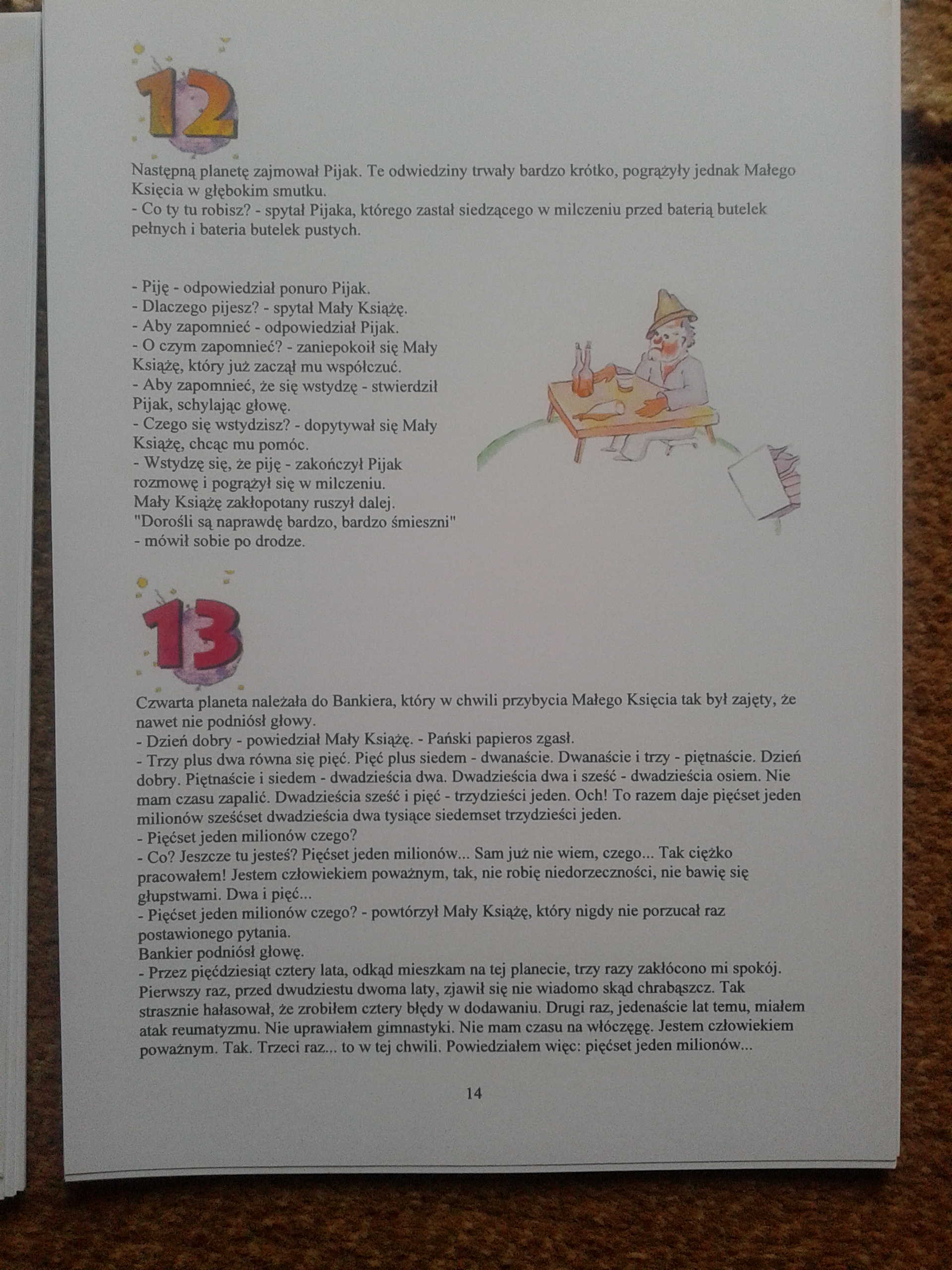 12

Następną planetę zajmował Pijak. Te odwiedziny trwały bardzo krótko, pogrążyły jednak Małego Księcia w głębokim smutku.
- Co ty tu robisz? - spytał Pijaka, którego zastał siedzącego w milczeniu przed baterią butelek pełnych i bateria butelek pustych.

- Piję - odpowiedział ponuro Pijak.
- Dlaczego pijesz? - spytał Mały Książę.
- Aby zapomnieć - odpowiedział Pijak.
- O czym zapomnieć? - zaniepokoił się Mały Książę, który już zaczął mu współczuć.
- Aby zapomnieć, że się wstydzę - stwierdził Pijak, schylając głowę.
- Czego się wstydzisz? - dopytywał się Mały Książę, chcąc mu pomóc.
- Wstydzę się, że piję - zakończył Pijak rozmowę i pogrążył się w milczeniu.
Mały Książę zakłopotany ruszył dalej.
"Dorośli są naprawdę bardzo, bardzo śmieszni" - mówił sobie po drodze.

13

Czwarta planeta należała do Bankiera, który w chwili przybycia Małego Księcia tak był zajęty, że nawet nie podniósł głowy.
- Dzień dobry - powiedział Mały Książę. - Pański papieros zgasł.
- Trzy plus dwa równa się pięć. Pięć plus siedem - dwanaście. Dwanaście i trzy - piętnaście. Dzień dobry. Piętnaście i siedem - dwadzieścia dwa. Dwadzieścia dwa i sześć - dwadzieścia osiem. Nie mam czasu zapalić. Dwadzieścia sześć i pięć - trzydzieści jeden. Och! To razem daje pięćset jeden milionów sześćset dwadzieścia dwa tysiące siedemset trzydzieści jeden.
- Pięćset jeden milionów czego?
- Co? Jeszcze tu jesteś? Pięćset jeden milionów... Sam już nie wiem, czego... Tak ciężko pracowałem! Jestem człowiekiem poważnym, tak, nie robię niedorzeczności, nie bawię się głupstwami. Dwa i pięć...
- Pięćset jeden milionów czego? - powtórzył Mały Książę, który nigdy nie porzucał raz postawionego pytania.
Bankier podniósł głowę.
- Przez pięćdziesiąt cztery lata, odkąd mieszkam na tej planecie, trzy razy zakłócono mi spokój. Pierwszy raz, przed dwudziestu dwoma laty, zjawił się nie wiadomo skąd chrabąszcz. Tak strasznie hałasował, że zrobiłem cztery błędy w dodawaniu. Drugi raz, jedenaście lat temu, miałem atak reumatyzmu. Nie uprawiałem gimnastyki. Nie mam czasu na włóczęgę. Jestem człowiekiem poważnym. Tak. Trzeci raz... to w tej chwili. Powiedziałem więc: pięćset jeden milionów...

14